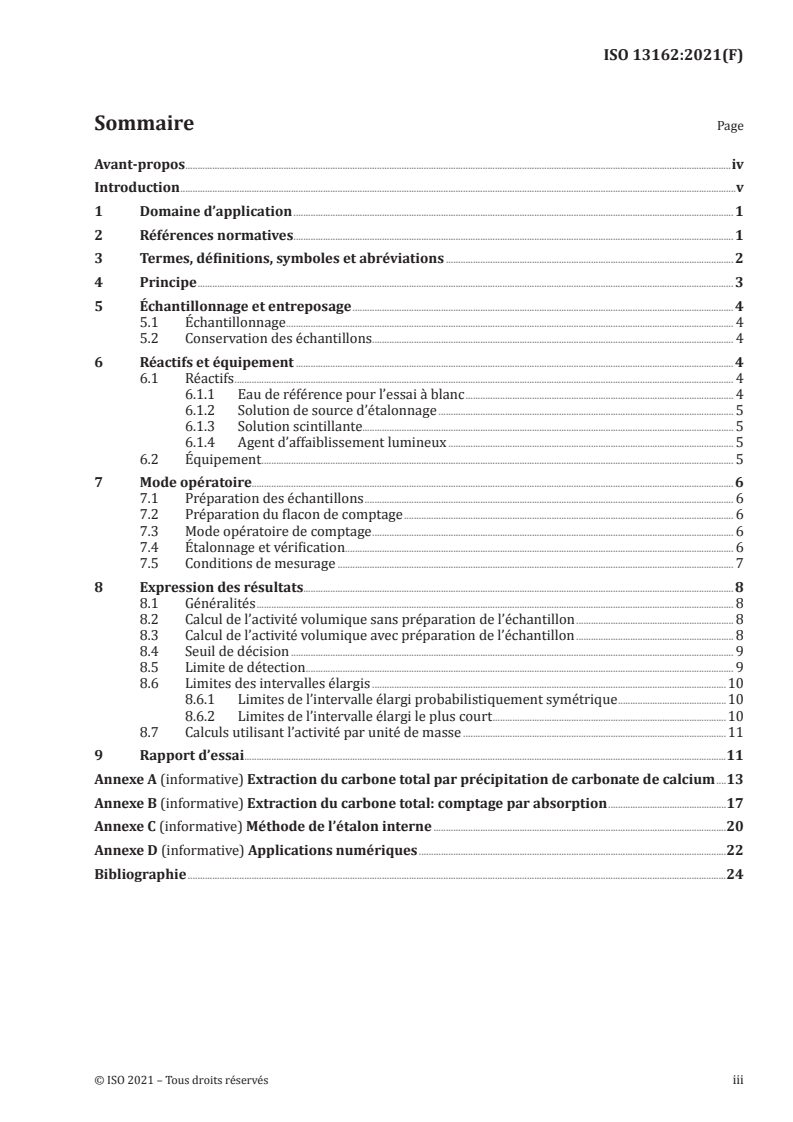 ISO 13162:2021(F)

Sommaire Page

Avant-propos iv
Introduction v
1 Domaine d'application 1
2 Références normatives 1
3 Termes, définitions, symboles et abréviations 2
4 Principe 3
5 Échantillonnage et entreposage 4
5.1 Échantillonnage 4
5.2 Conservation des échantillons 4
6 Réactifs et équipement 4
6.1 Réactifs 4
6.1.1 Eau de référence pour l'essai à blanc 4
6.1.2 Solution de source d'étalonnage 5
6.1.3 Solution scintillante 5
6.1.4 Agent d'affaiblissement lumineux 5
6.2 Équipement 5
7 Mode opératoire 6
7.1 Préparation des échantillons 6
7.2 Préparation du flacon de comptage 6
7.3 Mode opératoire de comptage 6
7.4 Étalonnage et vérification 6
7.5 Conditions de mesurage 7
8 Expression des résultats 8
8.1 Généralités 8
8.2 Calcul de l'activité volumique sans préparation de l'échantillon 8
8.3 Calcul de l'activité volumique avec préparation de l'échantillon 8
8.4 Seuil de décision 9
8.5 Limite de détection 9
8.6 Limites des intervalles élargis 10
8.6.1 Limites de l'intervalle élargi probabilistiquement symétrique 10
8.6.2 Limites de l'intervalle élargi le plus court 10
8.7 Calculs utilisant l'activité par unité de masse 11
9 Rapport d'essai 11
Annexe A (informative) Extraction du carbone total par précipitation de carbonate de calcium 13
Annexe B (informative) Extraction du carbone total: comptage par absorption 17
Annexe C (informative) Méthode de l'étalon interne 20
Annexe D (informative) Applications numériques 22
Bibliographie 24

© ISO 2021 – Tous droits réservés iii